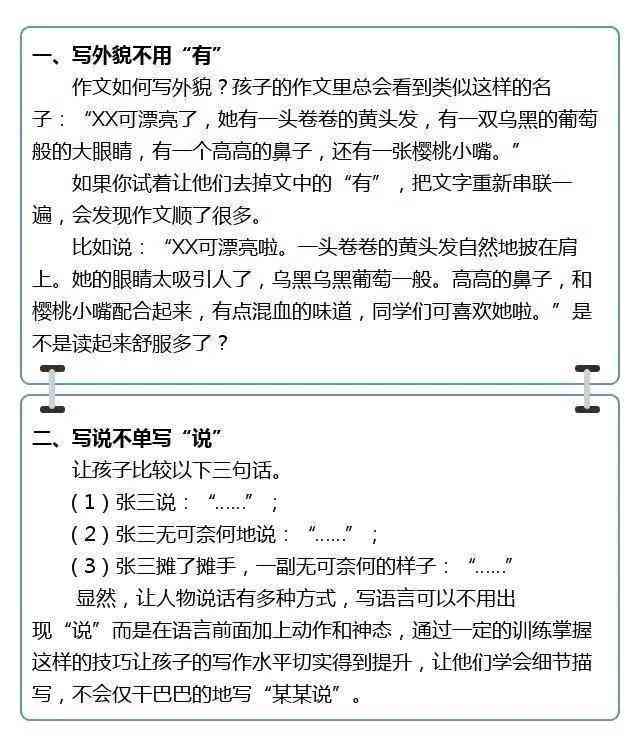 一、写外貌不用“有”

作文如何写外貌？孩子的作文里总会看到类似这样的名子：“XX可漂亮了，她有一头卷卷的黄头发，有一双乌黑的葡萄般的大眼睛，有一个高高的鼻子，还有一张樱桃小嘴。”

如果你试着让他们去掉文中的“有”，把文字重新串联一遍，会发现作文顺了很多。

比如说：“XX可漂亮啦。一头卷卷的黄头发自然地披在肩上。她的眼睛太吸引人了，乌黑乌黑葡萄一般。高高的鼻子，和樱桃小嘴配合起来，有点混血的味道，同学们可喜欢她啦。”是不是读起来舒服多了？

二、写说不单写“说”

让孩子比较以下三句话。

（1）张三说：“……”；

（2）张三无可奈何地说：“……”；

（3）张三摊了摊手，一副无可奈何的样子：“……”

显然，让人物说话有多种方式，写语言可以不用出现“说”而是在语言前面加上动作和神态，通过一定的训练掌握这样的技巧让孩子的写作水平切实得到提升，让他们学会细节描写，不会仅干巴巴的地写“某某说”。